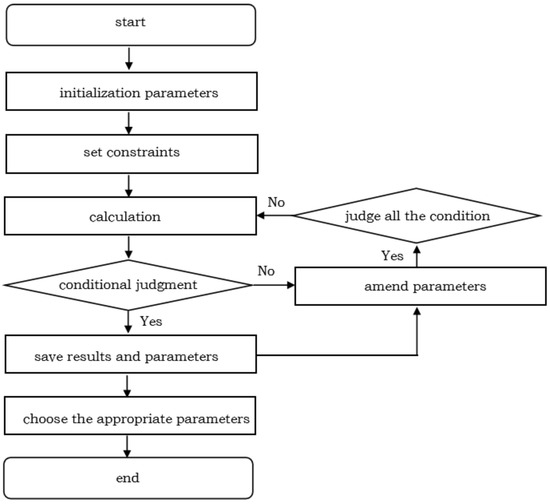 start

initialization parameters

set constraints

calculation

No

judge all the condition

Yes

conditional judgment

No

amend parameters

Yes

save results and parameters

choose the appropriate parameters

end